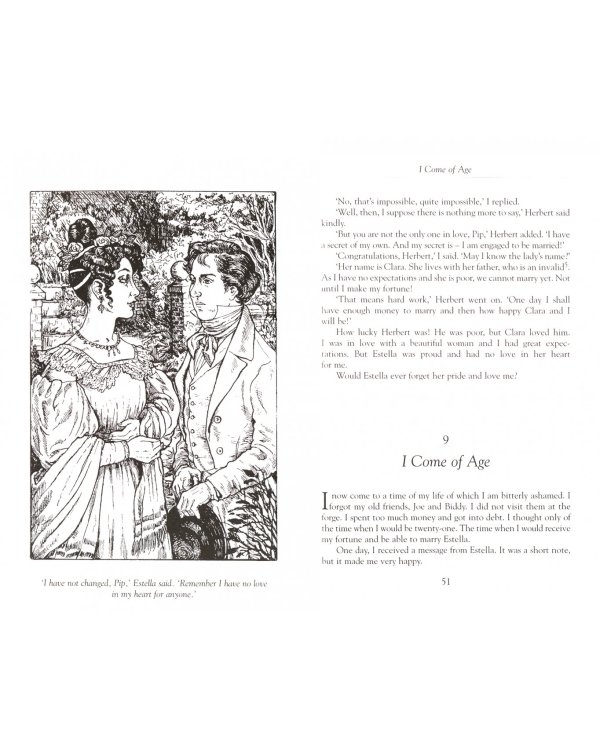 'I have not changed, Pip,' Estella said. 'Remember I have no love in my heart for anyone.'

I Come of Age

'No, that's impossible, quite impossible,' I replied.

'Well, then, I suppose there is nothing more to say,' Herbert said kindly.

'But you are not the only one in love, Pip,' Herbert added. 'I have a secret of my own. And my secret is – I am engaged to be married!'

'Congratulations, Herbert,' I said. 'May I know the lady's name?'

'Her name is Clara. She lives with her father, who is an invalid$^5$. As I have no expectations and she is poor, we cannot marry yet. Not until I make my fortune!

'That means hard work,' Herbert went on. 'One day I shall have enough money to marry and then how happy Clara and I will be!'

How lucky Herbert was! He was poor, but Clara loved him. I was in love with a beautiful woman and I had great expectations. But Estella was proud and had no love in her heart for me.

Would Estella ever forget her pride and love me?

9

I Come of Age

I now come to a time of my life of which I am bitterly ashamed. I forgot my old friends, Joe and Biddy. I did not visit them at the forge. I spent too much money and got into debt. I thought only of the time when I would be twenty-one. The time when I would receive my fortune and be able to marry Estella.

One day, I received a message from Estella. It was a short note, but it made me very happy.

51